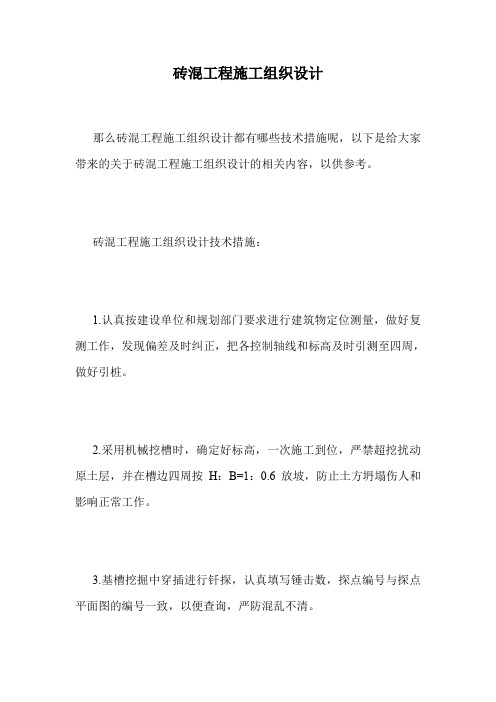 砖混工程施工组织设计

那么砖混工程施工组织设计都有哪些技术措施呢，以下是给大家带来的关于砖混工程施工组织设计的相关内容，以供参考。

砖混工程施工组织设计技术措施：

1.认真按建设单位和规划部门要求进行建筑物定位测量，做好复测工作，发现偏差及时纠正，把各控制轴线和标高及时引测至四周，做好引桩。

2.采用机械挖槽时，确定好标高，一次施工到位，严禁超挖扰动原土层，并在槽边四周按 H：B=1：0.6 放坡，防止土方坍塌伤人和影响正常工作。

3.基槽挖掘中穿插进行钎探，认真填写锤击数，探点编号与探点平面图的编号一致，以便查询，严防混乱不清。